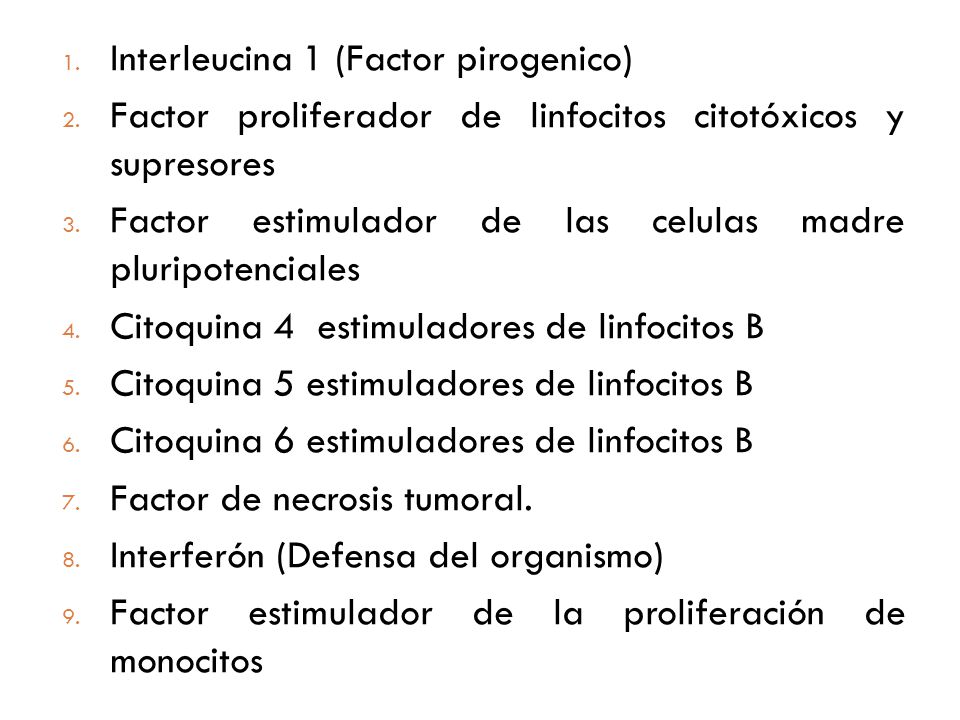 1. Interleucina 1 (Factor pirogenico)
2. Factor proliferador de linfocitos citotóxicos y supresores
3. Factor estimulador de las celulas madre pluripotenciales
4. Citoquina 4 estimuladores de linfocitos B
5. Citoquina 5 estimuladores de linfocitos B
6. Citoquina 6 estimuladores de linfocitos B
7. Factor de necrosis tumoral.
8. Interferón (Defensa del organismo)
9. Factor estimulador de la proliferación de monocitos